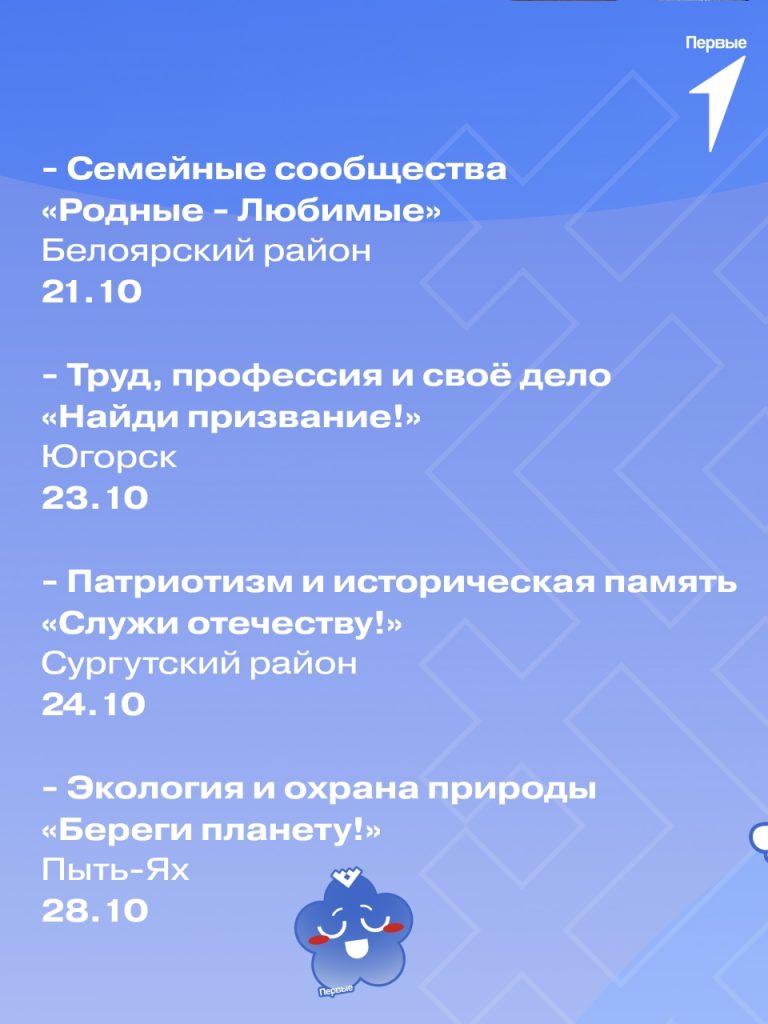 Первые

- Семейные сообщества
«Родные - Любимые»
Белоярский район
21.10

- Труд, профессия и своё дело
«Найди призвание!»
Югорск
23.10

- Патриотизм и историческая память
«Служи отечеству!»
Сургутский район
24.10

- Экология и охрана природы
«Береги планету!»
Пыть-Ях
28.10

Первые